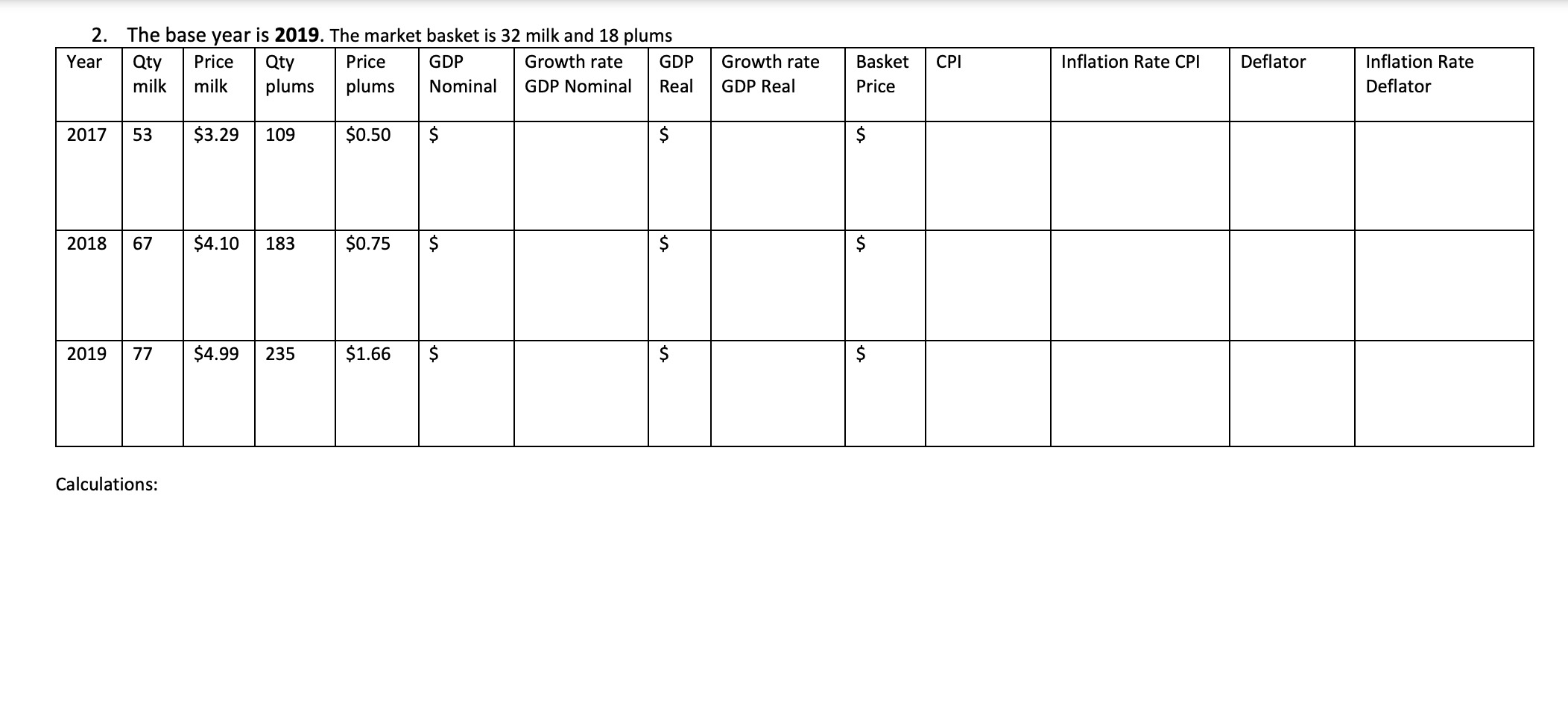 2. The base year is 2019. The market basket is 32 milk and 18 plums

| Year | Qty milk | Price milk | Qty plums | Price plums | GDP Nominal | Growth rate GDP Nominal | GDP Real | Growth rate GDP Real | Basket Price | CPI | Inflation Rate CPI | Deflator | Inflation Rate Deflator |
|---|---|---|---|---|---|---|---|---|---|---|---|---|---|
| 2017 | 53 | $3.29 | 109 | $0.50 | $ |  | $ |  | $ |  |  |  |  |
| 2018 | 67 | $4.10 | 183 | $0.75 | $ |  | $ |  | $ |  |  |  |  |
| 2019 | 77 | $4.99 | 235 | $1.66 | $ |  | $ |  | $ |  |  |  |  |

Calculations: